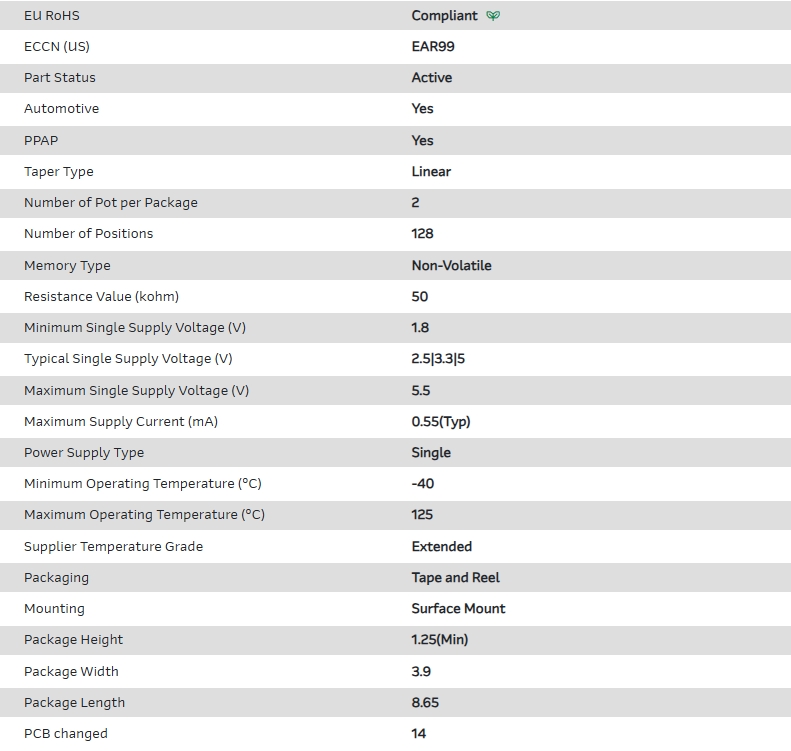 | EU RoHS | Compliant |
|---|---|
| ECCN (US) | EAR99 |
| Part Status | Active |
| Automotive | Yes |
| PPAP | Yes |
| Taper Type | Linear |
| Number of Pot per Package | 2 |
| Number of Positions | 128 |
| Memory Type | Non-Volatile |
| Resistance Value (kohm) | 50 |
| Minimum Single Supply Voltage (V) | 1.8 |
| Typical Single Supply Voltage (V) | 2.5\|3.3\|5 |
| Maximum Single Supply Voltage (V) | 5.5 |
| Maximum Supply Current (mA) | 0.55(Typ) |
| Power Supply Type | Single |
| Minimum Operating Temperature (°C) | -40 |
| Maximum Operating Temperature (°C) | 125 |
| Supplier Temperature Grade | Extended |
| Packaging | Tape and Reel |
| Mounting | Surface Mount |
| Package Height | 1.25(Min) |
| Package Width | 3.9 |
| Package Length | 8.65 |
| PCB changed | 14 |